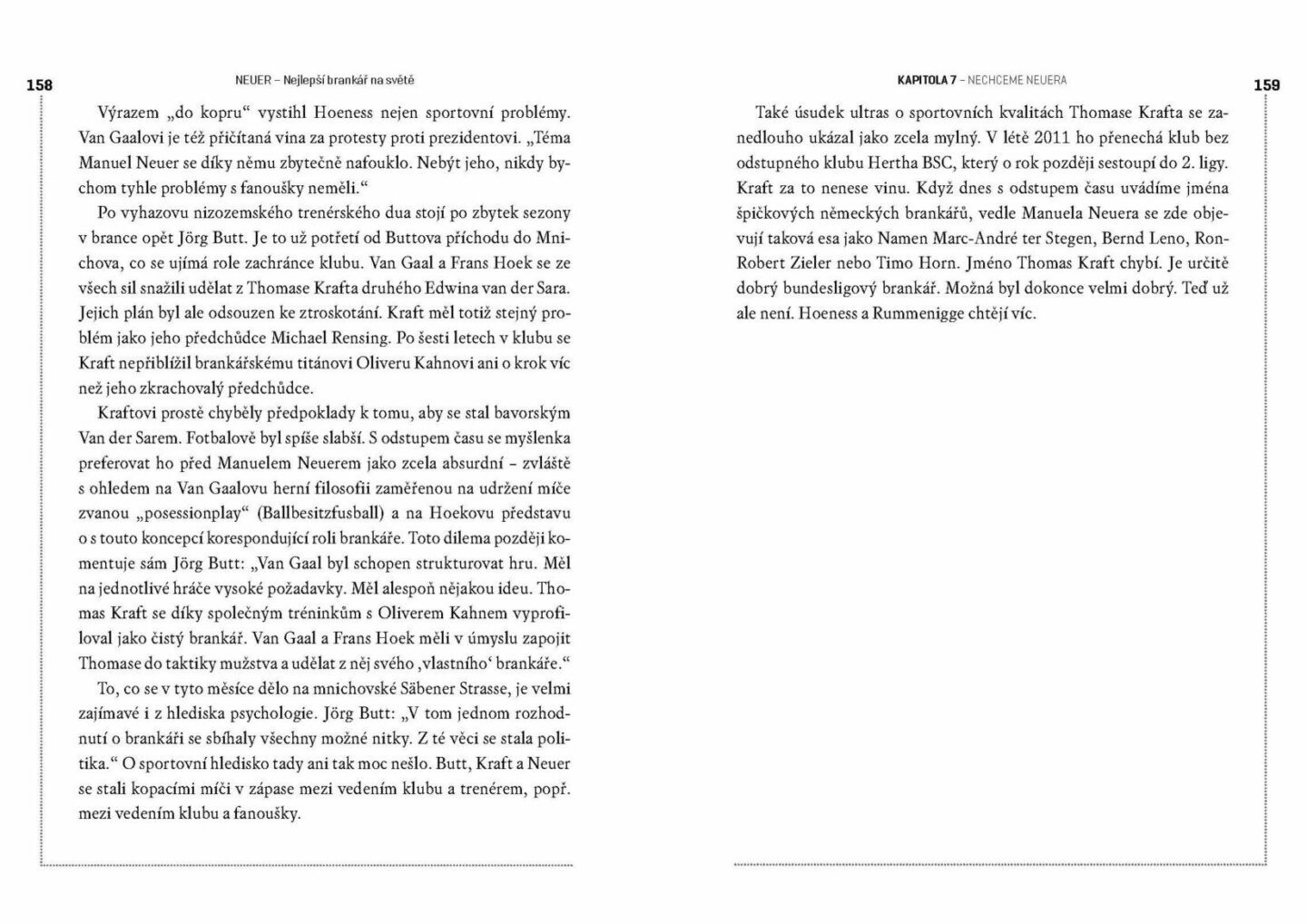 158

NEUER – Nejlepší brankář na světě

Výrazem „do kopru“ vystihl Hoeness nejen sportovní problémy. Van Gaalovi je též přičítaná vina za protesty proti prezidentovi. „Téma Manuel Neuer se díky němu zbytečně nafouklo. Nebýt jeho, nikdy bychom tyhle problémy s fanoušky neměli.“

Po vyhazovu nizozemského trenérského dua stojí po zbytek sezony v brance opět Jörg Butt. Je to už potřetí od Buttova příchodu do Mnichova, co se ujímá role zachránce klubu. Van Gaal a Frans Hoek se ze všech sil snažili udělat z Thomase Krafta druhého Edwina van der Sara. Jejich plán byl ale odsouzen ke ztroskotání. Kraft měl totiž stejný problém jako jeho předchůdce Michael Rensing. Po šesti letech v klubu se Kraft nepřiblížil brankářskému titánovi Oliveru Kahnovi ani o krok víc než jeho zkrachovalý předchůdce.

Kraftovi prostě chyběly předpoklady k tomu, aby se stal bavorským Van der Sarem. Fotbalově byl spíše slabší. S odstupem času se myšlenka preferovat ho před Manuelem Neuerem jako zcela absurdní – zvláště s ohledem na Van Gaalovu herní filosofii zaměřenou na udržení míče zvanou „posessionplay“ (Ballbesitzfusball) a na Hoekovu představu o s touto koncepcí korespondující roli brankáře. Toto dilema později komentuje sám Jörg Butt: „Van Gaal byl schopen strukturovat hru. Měl na jednotlivé hráče vysoké požadavky. Měl alespoň nějakou ideu. Thomas Kraft se díky společným tréninkům s Oliverem Kahnem vyprofiloval jako čistý brankář. Van Gaal a Frans Hoek měli v úmyslu zapojit Thomase do taktiky mužstva a udělat z něj svého ‚vlastního‘ brankáře.“

To, co se v tyto měsíce dělo na mnichovské Säbener Strasse, je velmi zajímavé i z hlediska psychologie. Jörg Butt: „V tom jednom rozhodnutí o brankáři se sbíhaly všechny možné nitky. Z té věci se stala politika.“ O sportovní hledisko tady ani tak moc nešlo. Butt, Kraft a Neuer se stali kopacími míči v zápase mezi vedením klubu a trenérem, popř. mezi vedením klubu a fanoušky.

KAPITOLA 7 – NECHCEME NEUERA

159

Také úsudek ultras o sportovních kvalitách Thomase Krafta se zanedlouho ukázal jako zcela mylný. V létě 2011 ho přenechá klub bez odstupného klubu Hertha BSC, který o rok později sestoupí do 2. ligy. Kraft za to nenese vinu. Když dnes s odstupem času uvádíme jména špičkových německých brankářů, vedle Manuela Neuera se zde objevují taková esa jako Namen Marc-André ter Stegen, Bernd Leno, Ron-Robert Zieler nebo Timo Horn. Jméno Thomas Kraft chybí. Je určitě dobrý bundesligový brankář. Možná byl dokonce velmi dobrý. Teď už ale není. Hoeness a Rummenigge chtějí víc.